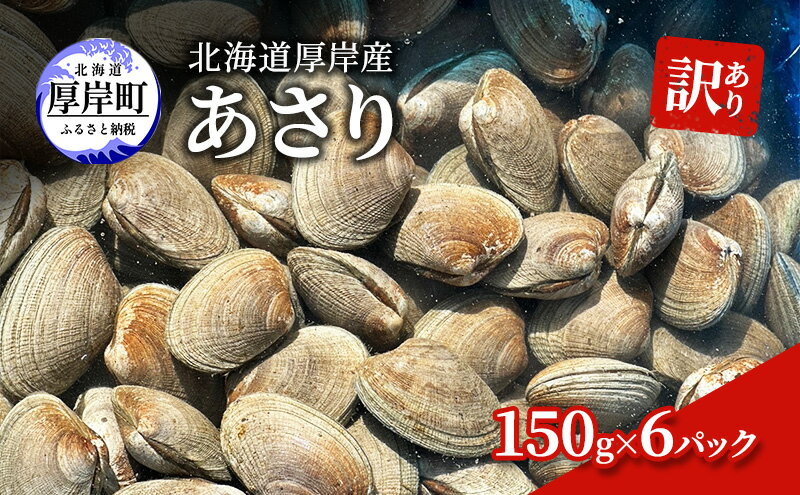 北海道
厚岸町
ふるさと納税

北海道厚岸産
あさり

訳あり

150g×6パック